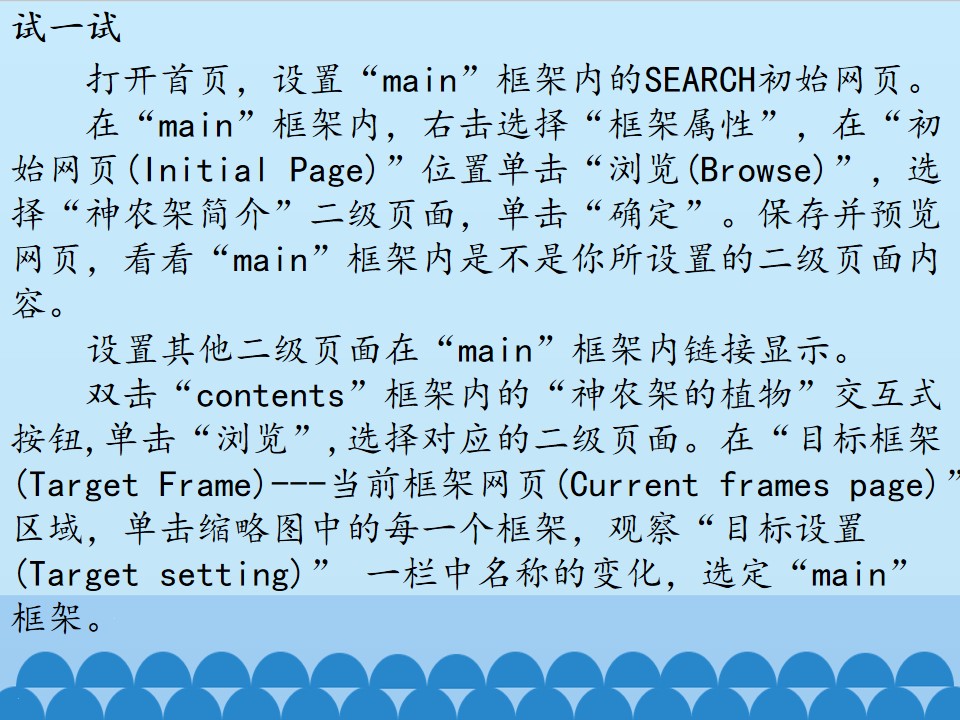 试一试

打开首页，设置“main”框架内的SEARCH初始网页。

在“main”框架内，右击选择“框架属性”，在“初始网页(Initial Page)”位置单击“浏览(Browse)”，选择“神农架简介”二级页面，单击“确定”。保存并预览网页，看看“main”框架内是不是你所设置的二级页面内容。

设置其他二级页面在“main”框架内链接显示。

双击“contents”框架内的“神农架的植物”交互式按钮,单击“浏览”,选择对应的二级页面。在“目标框架(Target Frame)---当前框架网页(Current frames page)”区域，单击缩略图中的每一个框架，观察“目标设置(Target setting)” 一栏中名称的变化，选定“main”框架。